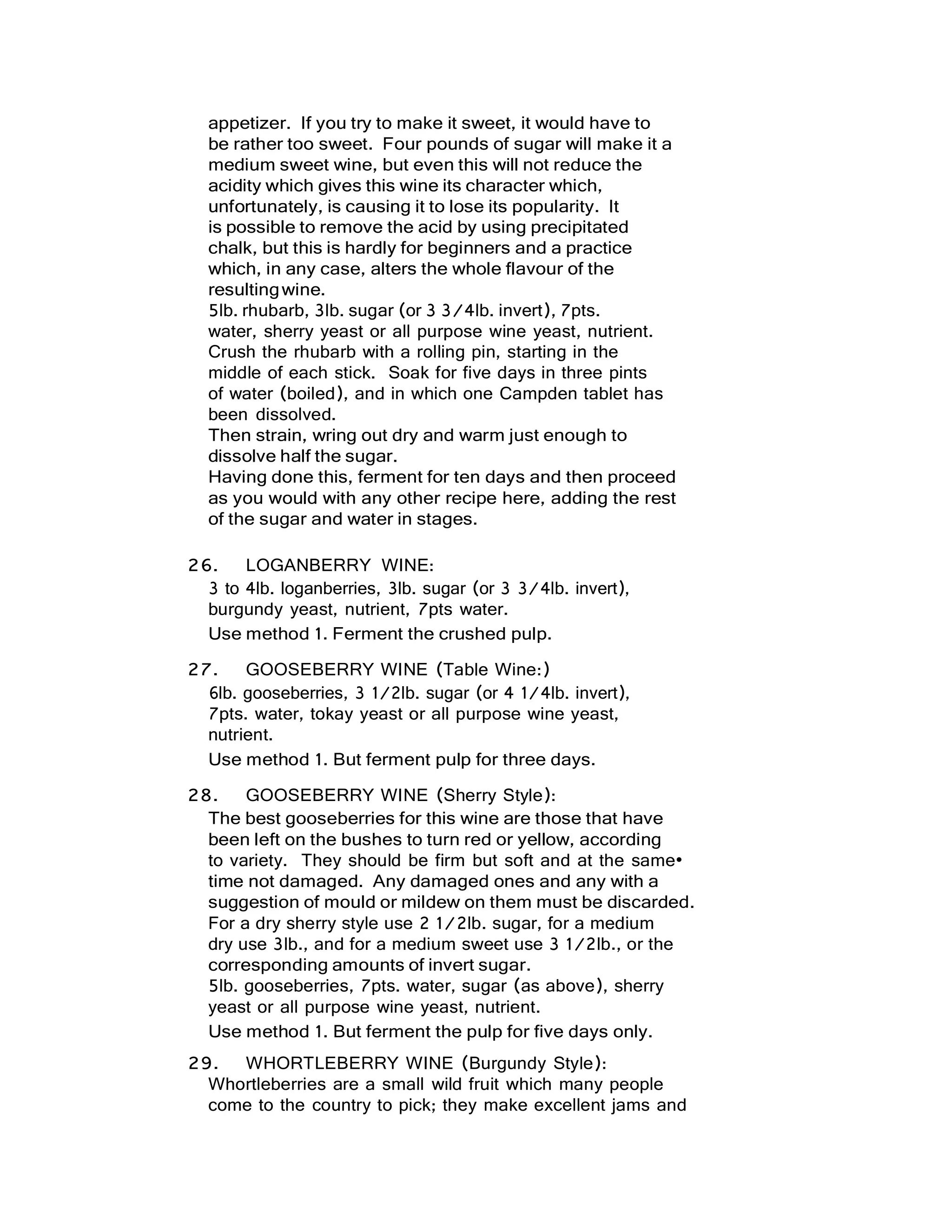 appetizer. If you try to make it sweet, it would have to be rather too sweet. Four pounds of sugar will make it a medium sweet wine, but even this will not reduce the acidity which gives this wine its character which, unfortunately, is causing it to lose its popularity. It is possible to remove the acid by using precipitated chalk, but this is hardly for beginners and a practice which, in any case, alters the whole flavour of the resulting wine.
5lb. rhubarb, 3lb. sugar (or 3 3/4lb. invert), 7pts. water, sherry yeast or all purpose wine yeast, nutrient.
Crush the rhubarb with a rolling pin, starting in the middle of each stick. Soak for five days in three pints of water (boiled), and in which one Campden tablet has been dissolved.
Then strain, wring out dry and warm just enough to dissolve half the sugar.
Having done this, ferment for ten days and then proceed as you would with any other recipe here, adding the rest of the sugar and water in stages.

26. LOGANBERRY WINE:
3 to 4lb. loganberries, 3lb. sugar (or 3 3/4lb. invert), burgundy yeast, nutrient, 7pts water.
Use method 1. Ferment the crushed pulp.

27. GOOSEBERRY WINE (Table Wine:)
6lb. gooseberries, 3 1/2lb. sugar (or 4 1/4lb. invert), 7pts. water, tokay yeast or all purpose wine yeast, nutrient.
Use method 1. But ferment pulp for three days.

28. GOOSEBERRY WINE (Sherry Style):
The best gooseberries for this wine are those that have been left on the bushes to turn red or yellow, according to variety. They should be firm but soft and at the same• time not damaged. Any damaged ones and any with a suggestion of mould or mildew on them must be discarded.
For a dry sherry style use 2 1/2lb. sugar, for a medium dry use 3lb., and for a medium sweet use 3 1/2lb., or the corresponding amounts of invert sugar.
5lb. gooseberries, 7pts. water, sugar (as above), sherry yeast or all purpose wine yeast, nutrient.
Use method 1. But ferment the pulp for five days only.

29. WHORTLEBERRY WINE (Burgundy Style):
Whortleberries are a small wild fruit which many people come to the country to pick; they make excellent jams and